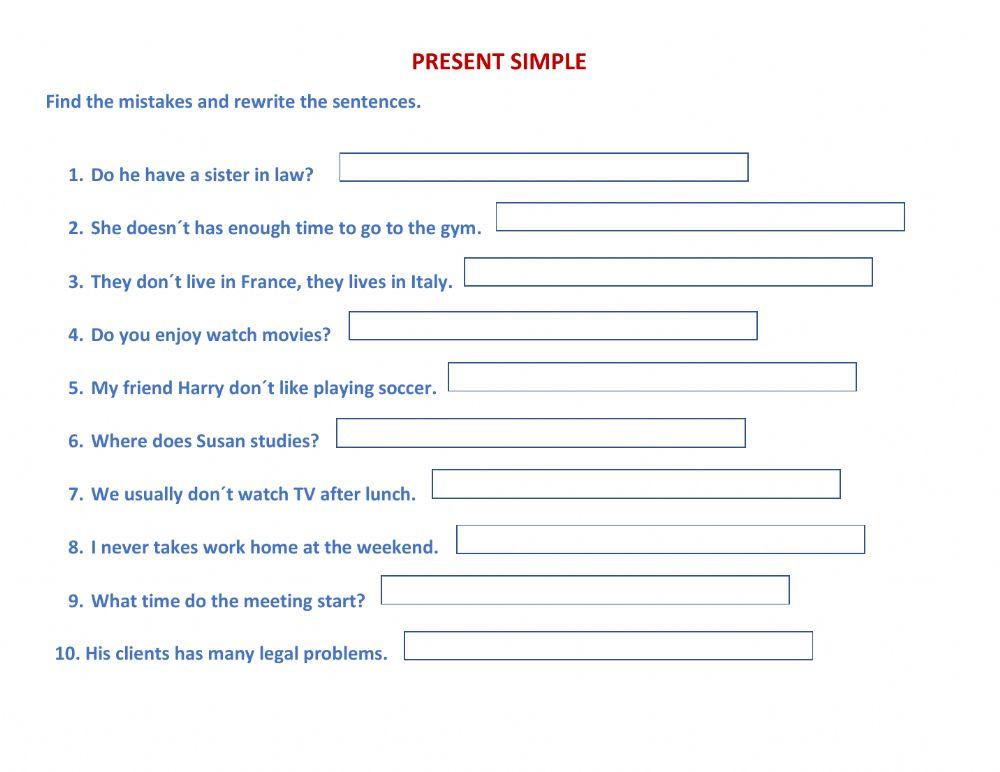 PRESENT SIMPLE

Find the mistakes and rewrite the sentences.

1. Do he have a sister in law?

2. She doesn´t has enough time to go to the gym.

3. They don´t live in France, they lives in Italy.

4. Do you enjoy watch movies?

5. My friend Harry don´t like playing soccer.

6. Where does Susan studies?

7. We usually don´t watch TV after lunch.

8. I never takes work home at the weekend.

9. What time do the meeting start?

10. His clients has many legal problems.